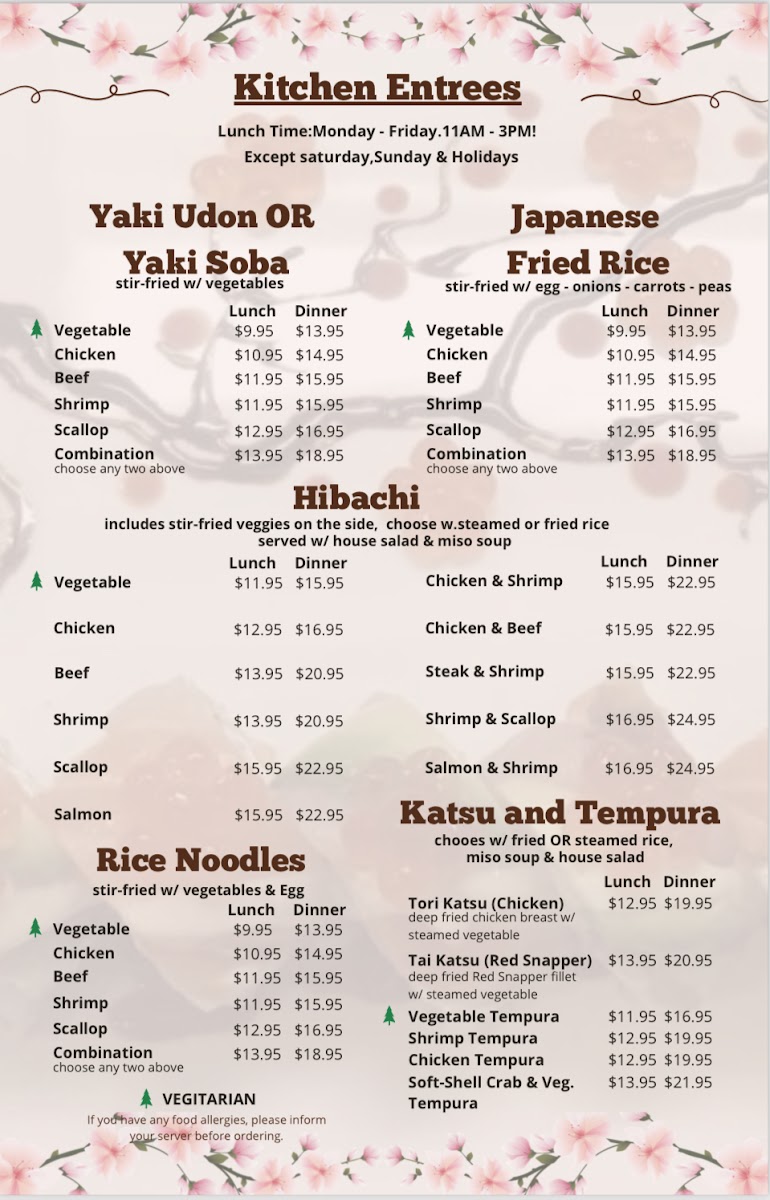 Kitchen Entrees

Lunch Time:Monday - Friday.11AM - 3PM!
Except saturday,Sunday & Holidays

Yaki Udon OR
Yaki Soba
stir-fried w/ vegetables

| | Lunch | Dinner |
|---|---|---|
| Vegetable | $9.95 | $13.95 |
| Chicken | $10.95 | $14.95 |
| Beef | $11.95 | $15.95 |
| Shrimp | $11.95 | $15.95 |
| Scallop | $12.95 | $16.95 |
| Combination choose any two above | $13.95 | $18.95 |

Japanese
Fried Rice
stir-fried w/ egg - onions - carrots - peas

| | Lunch | Dinner |
|---|---|---|
| Vegetable | $9.95 | $13.95 |
| Chicken | $10.95 | $14.95 |
| Beef | $11.95 | $15.95 |
| Shrimp | $11.95 | $15.95 |
| Scallop | $12.95 | $16.95 |
| Combination choose any two above | $13.95 | $18.95 |

Hibachi
includes stir-fried veggies on the side, choose w.steamed or fried rice
served w/ house salad & miso soup

| | Lunch | Dinner |
|---|---|---|
| Vegetable | $11.95 | $15.95 |
| Chicken | $12.95 | $16.95 |
| Beef | $13.95 | $20.95 |
| Shrimp | $13.95 | $20.95 |
| Scallop | $15.95 | $22.95 |
| Salmon | $15.95 | $22.95 |

| | Lunch | Dinner |
|---|---|---|
| Chicken & Shrimp | $15.95 | $22.95 |
| Chicken & Beef | $15.95 | $22.95 |
| Steak & Shrimp | $15.95 | $22.95 |
| Shrimp & Scallop | $16.95 | $24.95 |
| Salmon & Shrimp | $16.95 | $24.95 |

Rice Noodles
stir-fried w/ vegetables & Egg

| | Lunch | Dinner |
|---|---|---|
| Vegetable | $9.95 | $13.95 |
| Chicken | $10.95 | $14.95 |
| Beef | $11.95 | $15.95 |
| Shrimp | $11.95 | $15.95 |
| Scallop | $12.95 | $16.95 |
| Combination choose any two above | $13.95 | $18.95 |

VEGITARIAN
If you have any food allergies, please inform your server before ordering.

Katsu and Tempura
chooes w/ fried OR steamed rice,
miso soup & house salad

| | Lunch | Dinner |
|---|---|---|
| Tori Katsu (Chicken) deep fried chicken breast w/ steamed vegetable | $12.95 | $19.95 |
| Tai Katsu (Red Snapper) deep fried Red Snapper fillet w/ steamed vegetable | $13.95 | $20.95 |
| Vegetable Tempura | $11.95 | $16.95 |
| Shrimp Tempura | $12.95 | $19.95 |
| Chicken Tempura | $12.95 | $19.95 |
| Soft-Shell Crab & Veg. Tempura | $13.95 | $21.95 |